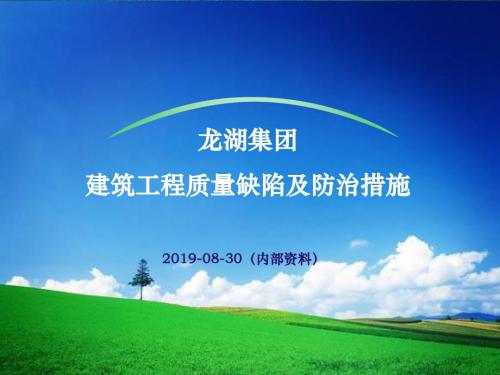 龙湖集团

建筑工程质量缺陷及防治措施

2019-08-30（内部资料）